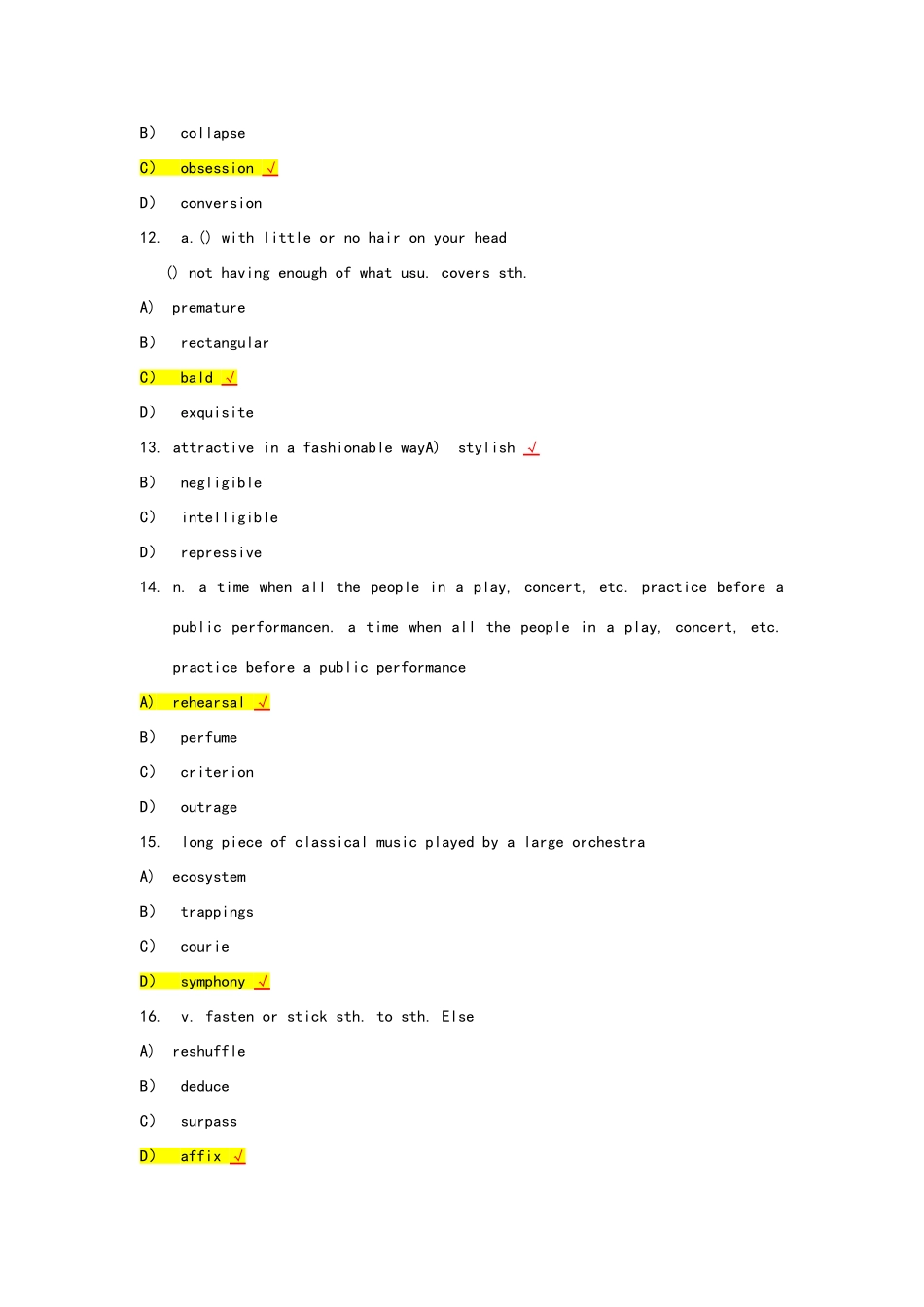 B） collapse

C） obsession √

D） conversion

12. a.() with little or no hair on your head

() not having enough of what usu. covers sth.

A） premature

B） rectangular

C） bald √

D） exquisite

13. attractive in a fashionable wayA） stylish √

B） negligible

C） intelligible

D） repressive

14. n. a time when all the people in a play, concert, etc. practice before a public performancen. a time when all the people in a play, concert, etc. practice before a public performance

A） rehearsal √

B） perfume

C） criterion

D） outrage

15. long piece of classical music played by a large orchestra

A） ecosystem

B） trappings

C） courie

D） symphony √

16. v. fasten or stick sth. to sth. Else

A） reshuffle

B） deduce

C） surpass

D） affix √